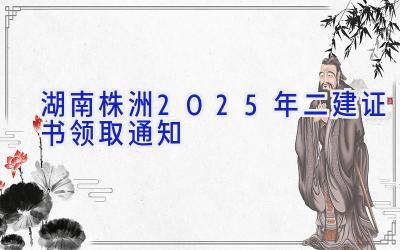 湖南株洲2025年二建证书领取通知